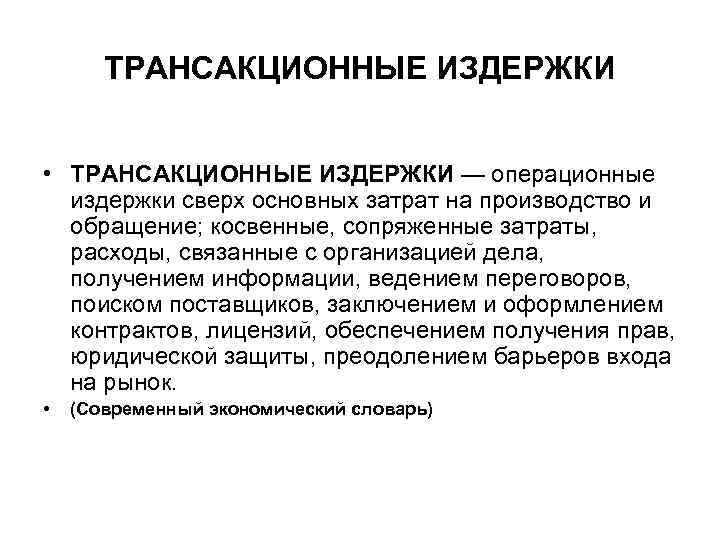 ТРАНСАКЦИОННЫЕ ИЗДЕРЖКИ

• ТРАНСАКЦИОННЫЕ ИЗДЕРЖКИ — операционные издержки сверх основных затрат на производство и обращение; косвенные, сопряженные затраты, расходы, связанные с организацией дела, получением информации, ведением переговоров, поиском поставщиков, заключением и оформлением контрактов, лицензий, обеспечением получения прав, юридической защиты, преодолением барьеров входа на рынок.

• (Современный экономический словарь)